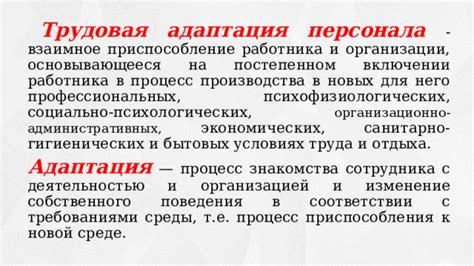 Трудовая адаптация персонала - взаимное приспособление работника и организации, основывающееся на постепенном включении работника в процесс производства в новых для него профессиональных, психофизиологических, социально-психологических, организационно-административных, экономических, санитарно-гигиенических и бытовых условиях труда и отдыха.

Адаптация — процесс знакомства сотрудника с деятельностью и организацией и изменение собственного поведения в соответствии с требованиями среды, т.е. процесс приспособления к новой среде.